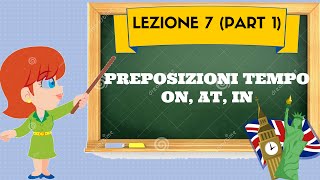 LEZIONE 7 (PART 1)

PREPOSIZIONI TEMPO
ON, AT, IN